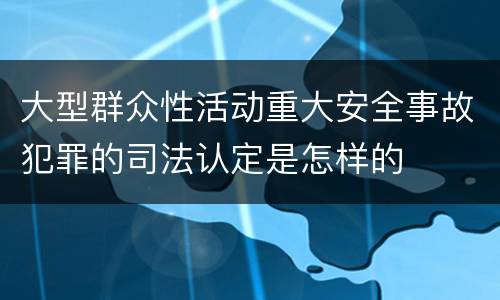 大型群众性活动重大安全事故犯罪的司法认定是怎样的